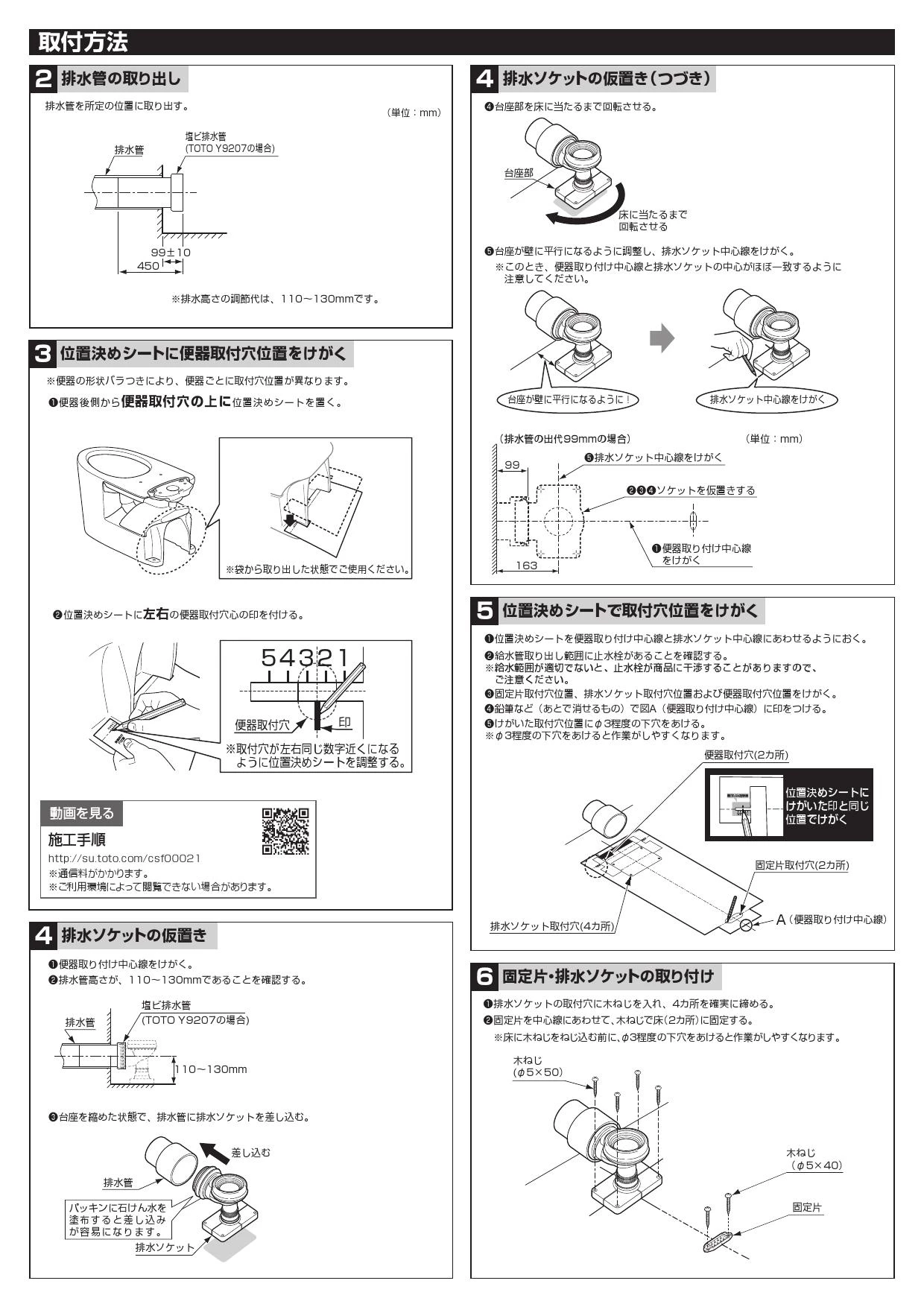 取付方法

2 排水管の取り出し

排水管を所定の位置に取り出す。

（単位：mm）

排水管

塩ビ排水管
(TOTO Y9207の場合)

99±10

450

※排水高さの調節代は、110～130mmです。

3 位置決めシートに便器取付穴位置をけがく

※便器の形状バラつきにより、便器ごとに取付穴位置が異なります。

❶便器後側から便器取付穴の上に位置決めシートを置く。

※袋から取り出した状態でご使用ください。

❷位置決めシートに左右の便器取付穴心の印を付ける。

54321

便器取付穴

印

※取付穴が左右同じ数字近くになるように位置決めシートを調整する。

動画を見る

施工手順
http://su.toto.com/csf00021
※通信料がかかります。
※ご利用環境によって閲覧できない場合があります。

4 排水ソケットの仮置き

❶便器取り付け中心線をけがく。
❷排水管高さが、110～130mmであることを確認する。

排水管

塩ビ排水管
(TOTO Y9207の場合)

110～130mm

❸台座を縮めた状態で、排水管に排水ソケットを差し込む。

差し込む

排水管

パッキンに石けん水を塗布すると差し込みが容易になります。

排水ソケット

4 排水ソケットの仮置き（つづき）

❹台座部を床に当たるまで回転させる。

台座部

床に当たるまで回転させる

❺台座が壁に平行になるように調整し、排水ソケット中心線をけがく。
※このとき、便器取り付け中心線と排水ソケットの中心がほぼ一致するように注意してください。

台座が壁に平行になるように！

排水ソケット中心線をけがく

（排水管の出代99mmの場合）

（単位：mm）

99

❺排水ソケット中心線をけがく

❷❸❹ソケットを仮置きする

❶便器取り付け中心線をけがく

163

5 位置決めシートで取付穴位置をけがく

❶位置決めシートを便器取り付け中心線と排水ソケット中心線にあわせるようにおく。
❷給水管取り出し範囲に止水栓があることを確認する。
※給水範囲が適切でないと、止水栓が商品に干渉することがありますので、ご注意ください。
❸固定片取付穴位置、排水ソケット取付穴位置および便器取付穴位置をけがく。
❹鉛筆など（あとで消せるもの）で図A（便器取り付け中心線）に印をつける。
❺けがいた取付穴位置にφ3程度の下穴をあける。
※φ3程度の下穴をあけると作業がしやすくなります。

便器取付穴(2カ所)

位置決めシートにけがいた印と同じ位置でけがく

固定片取付穴(2カ所)

排水ソケット取付穴(4カ所)

A（便器取り付け中心線）

6 固定片・排水ソケットの取り付け

❶排水ソケットの取付穴に木ねじを入れ、4カ所を確実に締める。
❷固定片を中心線にあわせて、木ねじで床(2カ所)に固定する。
※床に木ねじをねじ込む前に、φ3程度の下穴をあけると作業がしやすくなります。

木ねじ
(φ5×50)

木ねじ
(φ5×40)

固定片